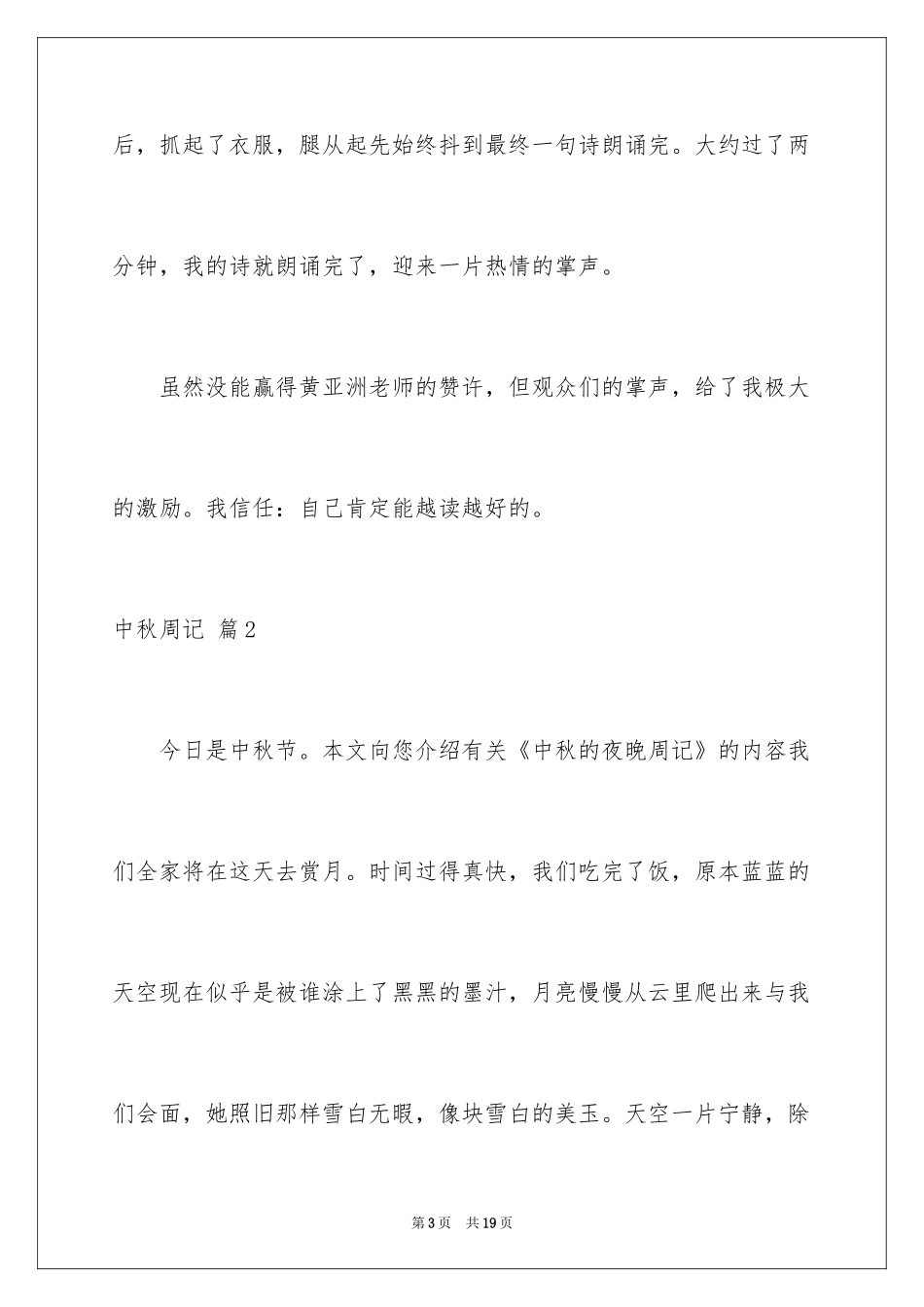 后，抓起了衣服，腿从起先始终抖到最终一句诗朗诵完。大约过了两分钟，我的诗就朗诵完了，迎来一片热情的掌声。

虽然没能赢得黄亚洲老师的赞许，但观众们的掌声，给了我极大的激励。我信任：自己肯定能越读越好的。

中秋周记 篇2

今日是中秋节。本文向您介绍有关《中秋的夜晚周记》的内容我们全家将在这天去赏月。时间过得真快，我们吃完了饭，原本蓝蓝的天空现在似乎是被谁涂上了黑黑的墨汁，月亮慢慢从云里爬出来与我们会面，她照旧那样雪白无暇，像块雪白的美玉。天空一片宁静，除

第3页 共19页